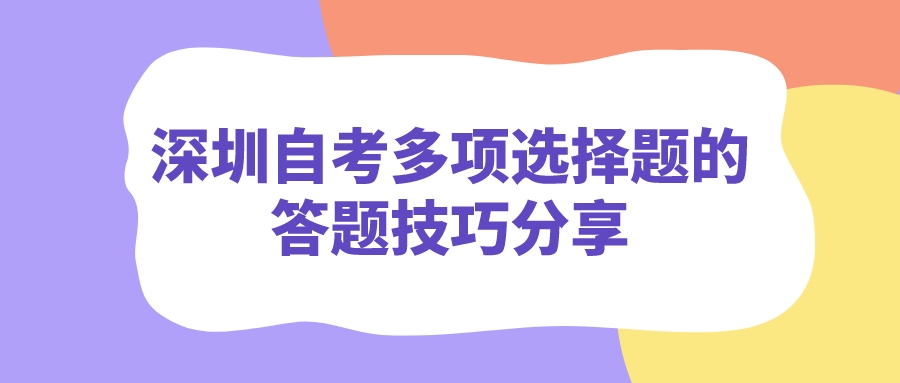 深圳自考多项选择题的答题技巧分享